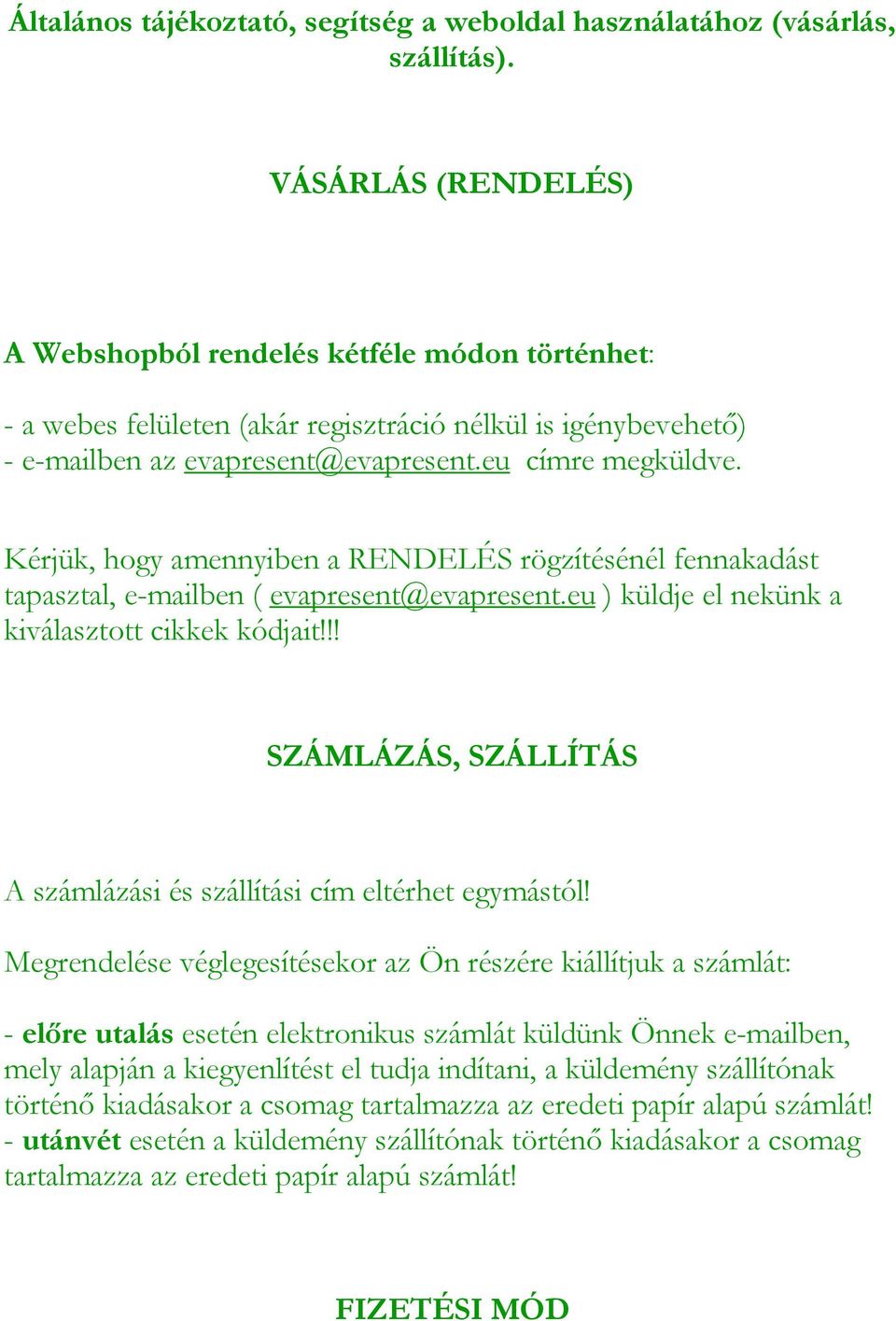 Általános tájékoztató, segítség a weboldal használatához (vásárlás, szállítás).

VÁSÁRLÁS (RENDELÉS)

A Webshopból rendelés kétféle módon történhet:

- a webes felületen (akár regisztráció nélkül is igénybevehető)
- e-mailben az evapresent@evapresent.eu címre megküldve.

Kérjük, hogy amennyiben a RENDELÉS rögzítésénél fennakadást tapasztal, e-mailben ( evapresent@evapresent.eu ) küldje el nekünk a kiválasztott cikkek kódjait!!!

SZÁMLÁZÁS, SZÁLLÍTÁS

A számlázási és szállítási cím eltérhet egymástól!

Megrendelése véglegesítésekor az Ön részére kiállítjuk a számlát:

- előre utalás esetén elektronikus számlát küldünk Önnek e-mailben, mely alapján a kiegyenlítést el tudja indítani, a küldemény szállítónak történő kiadásakor a csomag tartalmazza az eredeti papír alapú számlát!
- utánvét esetén a küldemény szállítónak történő kiadásakor a csomag tartalmazza az eredeti papír alapú számlát!

FIZETÉSI MÓD